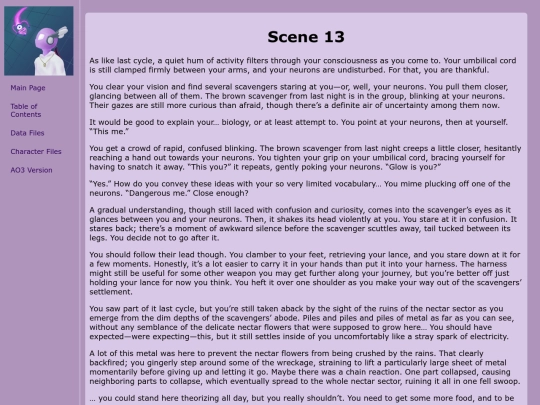 Main Page

Table of Contents

Data Files

Character Files

AO3 Version

Scene 13

As like last cycle, a quiet hum of activity filters through your consciousness as you come to. Your umbilical cord is still clamped firmly between your arms, and your neurons are undisturbed. For that, you are thankful.

You clear your vision and find several scavengers staring at you—or, well, your neurons. You pull them closer, glancing between all of them. The brown scavenger from last night is in the group, blinking at your neurons. Their gazes are still more curious than afraid, though there's a definite air of uncertainty among them now.

It would be good to explain your… biology, or at least attempt to. You point at your neurons, then at yourself. "This me."

You get a crowd of rapid, confused blinking. The brown scavenger from last night creeps a little closer, hesitantly reaching a hand out towards your neurons. You tighten your grip on your umbilical cord, bracing yourself for having to snatch it away. "This you?" it repeats, gently poking your neurons. "Glow is you?"

"Yes." How do you convey these ideas with your so very limited vocabulary… You mime plucking off one of the neurons. "Dangerous me." Close enough?

A gradual understanding, though still laced with confusion and curiosity, comes into the scavenger's eyes as it glances between you and your neurons. Then, it shakes its head violently at you. You stare at it in confusion. It stares back; there's a moment of awkward silence before the scavenger scuttles away, tail tucked between its legs. You decide not to go after it.

You should follow their lead though. You clamber to your feet, retrieving your lance, and you stare down at it for a few moments. Honestly, it's a lot easier to carry it in your hands than put it into your harness. The harness might still be useful for some other weapon you may get further along your journey, but you're better off just holding your lance for now you think. You heft it over one shoulder as you make your way out of the scavengers' settlement.

You saw part of it last cycle, but you're still taken aback by the sight of the ruins of the nectar sector as you emerge from the dim depths of the scavengers' abode. Piles and piles and piles of metal as far as you can see, without any semblance of the delicate nectar flowers that were supposed to grow here… You should have expected—were expecting—this, but it still settles inside of you uncomfortably like a stray spark of electricity.

A lot of this metal was here to prevent the nectar flowers from being crushed by the rains. That clearly backfired; you gingerly step around some of the wreckage, straining to lift a particularly large sheet of metal momentarily before giving up and letting it go. Maybe there was a chain reaction. One part collapsed, causing neighboring parts to collapse, which eventually spread to the whole nectar sector, ruining it all in one fell swoop.

… you could stand here theorizing all day, but you really shouldn't. You need to get some more food, and to be